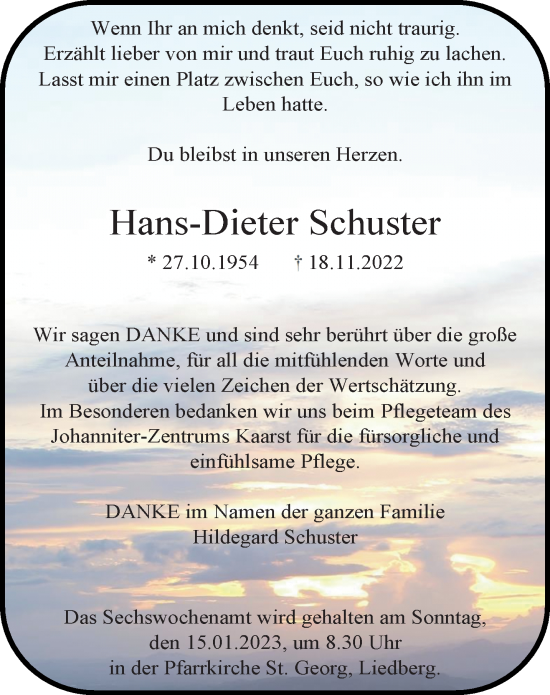 Wenn Ihr an mich denkt, seid nicht traurig. Erzählt lieber von mir und traut Euch ruhig zu lachen. Lasst mir einen Platz zwischen Euch, so wie ich ihn im Leben hatte.

Du bleibst in unseren Herzen.

Hans-Dieter Schuster

* 27.10.1954 † 18.11.2022

Wir sagen DANKE und sind sehr berührt über die große Anteilnahme, für all die mitfühlenden Worte und über die vielen Zeichen der Wertschätzung. Im Besonderen bedanken wir uns beim Pflegeteam des Johanniter-Zentrums Kaarst für die fürsorgliche und einfühlsame Pflege.

DANKE im Namen der ganzen Familie
Hildegard Schuster

Das Sechswochenamt wird gehalten am Sonntag, den 15.01.2023, um 8.30 Uhr in der Pfarrkirche St. Georg, Liedberg.